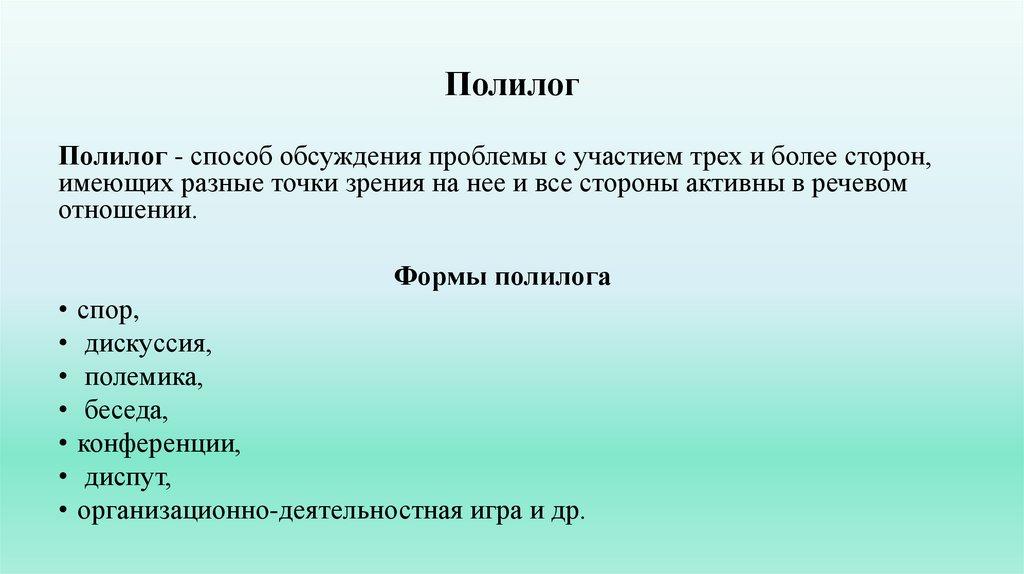 Полилог

Полилог - способ обсуждения проблемы с участием трех и более сторон, имеющих разные точки зрения на нее и все стороны активны в речевом отношении.

Формы полилога

• спор,
• дискуссия,
• полемика,
• беседа,
• конференции,
• диспут,
• организационно-деятельностная игра и др.